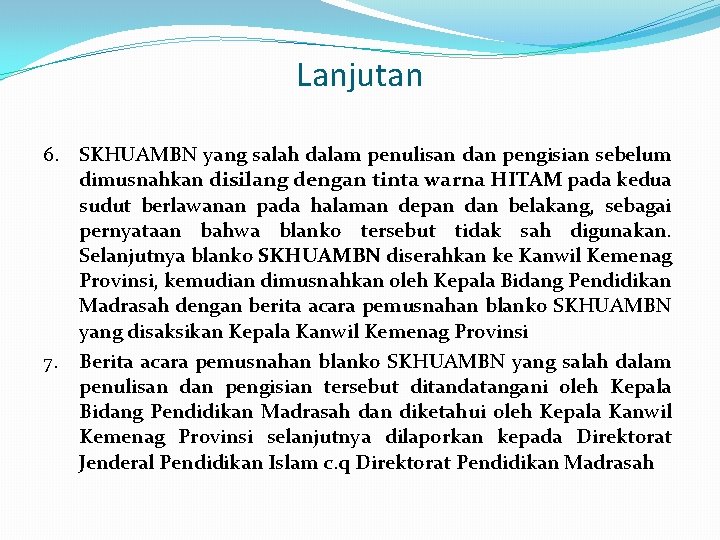 Lanjutan

6. SKHUAMBN yang salah dalam penulisan dan pengisian sebelum dimusnahkan disilang dengan tinta warna HITAM pada kedua sudut berlawanan pada halaman depan dan belakang, sebagai pernyataan bahwa blanko tersebut tidak sah digunakan. Selanjutnya blanko SKHUAMBN diserahkan ke Kanwil Kemenag Provinsi, kemudian dimusnahkan oleh Kepala Bidang Pendidikan Madrasah dengan berita acara pemusnahan blanko SKHUAMBN yang disaksikan Kepala Kanwil Kemenag Provinsi

7. Berita acara pemusnahan blanko SKHUAMBN yang salah dalam penulisan dan pengisian tersebut ditandatangani oleh Kepala Bidang Pendidikan Madrasah dan diketahui oleh Kepala Kanwil Kemenag Provinsi selanjutnya dilaporkan kepada Direktorat Jenderal Pendidikan Islam c.q Direktorat Pendidikan Madrasah